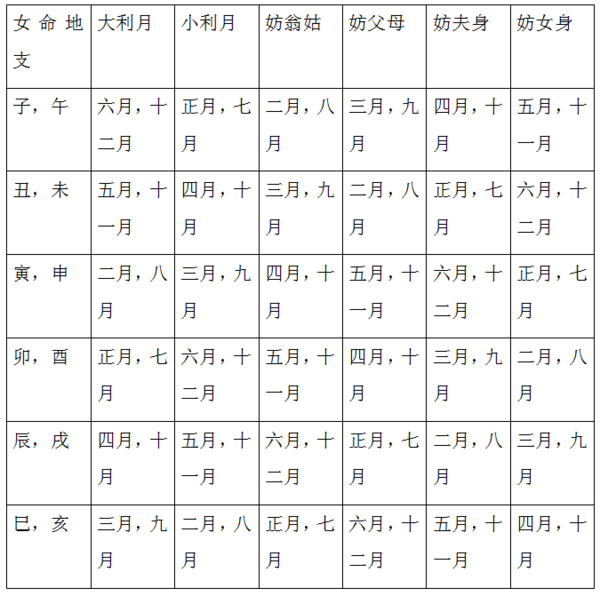 | 女命地支 | 大利月 | 小利月 | 妨翁姑 | 妨父母 | 妨夫身 | 妨女身 |
|---|---|---|---|---|---|---|
| 子，午 | 六月，十二月 | 正月，七月 | 二月，八月 | 三月，九月 | 四月，十月 | 五月，十一月 |
| 丑，未 | 五月，十一月 | 四月，十月 | 三月，九月 | 二月，八月 | 正月，七月 | 六月，十二月 |
| 寅，申 | 二月，八月 | 三月，九月 | 四月，十月 | 五月，十一月 | 六月，十二月 | 正月，七月 |
| 卯，酉 | 正月，七月 | 六月，十二月 | 五月，十一月 | 四月，十月 | 三月，九月 | 二月，八月 |
| 辰，戌 | 四月，十月 | 五月，十一月 | 六月，十二月 | 正月，七月 | 二月，八月 | 三月，九月 |
| 巳，亥 | 三月，九月 | 二月，八月 | 正月，七月 | 六月，十二月 | 五月，十一月 | 四月，十月 |